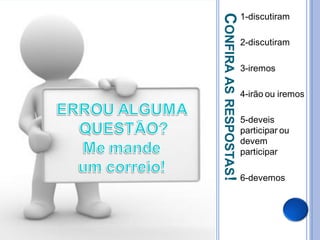 ERROU ALGUMA QUESTÃO?
Me mande um correio!

CONFIRA AS RESPOSTAS!

1-discutiram

2-discutiram

3-iremos

4-irão ou iremos

5-deveis participar ou devem participar

6-devemos